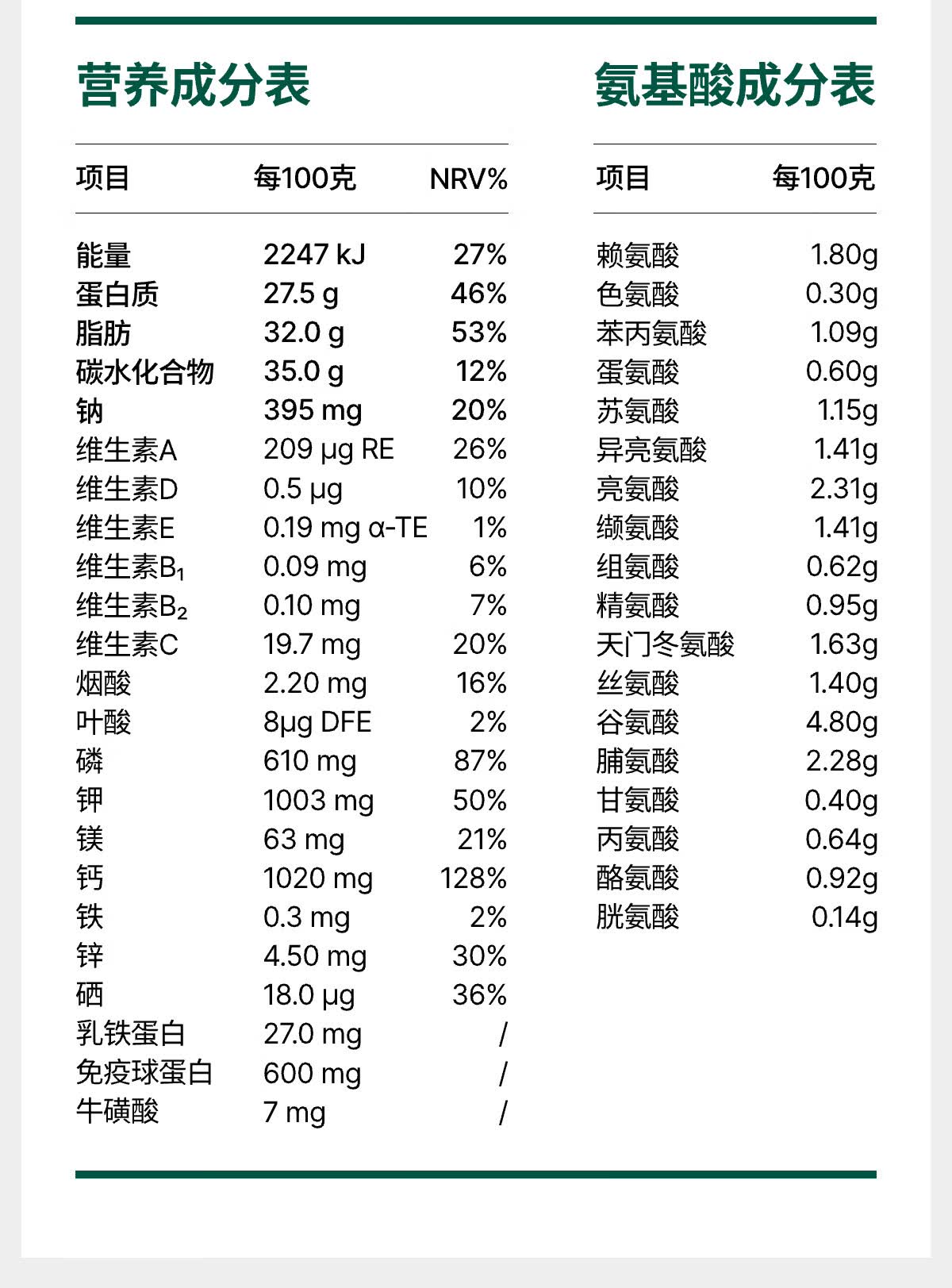 营养成分表

| 项目 | 每100克 | NRV% |
|---|---|---|
| 能量 | 2247 kJ | 27% |
| 蛋白质 | 27.5 g | 46% |
| 脂肪 | 32.0 g | 53% |
| 碳水化合物 | 35.0 g | 12% |
| 钠 | 395 mg | 20% |
| 维生素A | 209 μg RE | 26% |
| 维生素D | 0.5 μg | 10% |
| 维生素E | 0.19 mg α-TE | 1% |
| 维生素$B_1$ | 0.09 mg | 6% |
| 维生素$B_2$ | 0.10 mg | 7% |
| 维生素C | 19.7 mg | 20% |
| 烟酸 | 2.20 mg | 16% |
| 叶酸 | 8μg DFE | 2% |
| 磷 | 610 mg | 87% |
| 钾 | 1003 mg | 50% |
| 镁 | 63 mg | 21% |
| 钙 | 1020 mg | 128% |
| 铁 | 0.3 mg | 2% |
| 锌 | 4.50 mg | 30% |
| 硒 | 18.0 μg | 36% |
| 乳铁蛋白 | 27.0 mg | / |
| 免疫球蛋白 | 600 mg | / |
| 牛磺酸 | 7 mg | / |

氨基酸成分表

| 项目 | 每100克 |
|---|---|
| 赖氨酸 | 1.80g |
| 色氨酸 | 0.30g |
| 苯丙氨酸 | 1.09g |
| 蛋氨酸 | 0.60g |
| 苏氨酸 | 1.15g |
| 异亮氨酸 | 1.41g |
| 亮氨酸 | 2.31g |
| 缬氨酸 | 1.41g |
| 组氨酸 | 0.62g |
| 精氨酸 | 0.95g |
| 天门冬氨酸 | 1.63g |
| 丝氨酸 | 1.40g |
| 谷氨酸 | 4.80g |
| 脯氨酸 | 2.28g |
| 甘氨酸 | 0.40g |
| 丙氨酸 | 0.64g |
| 酪氨酸 | 0.92g |
| 胱氨酸 | 0.14g |